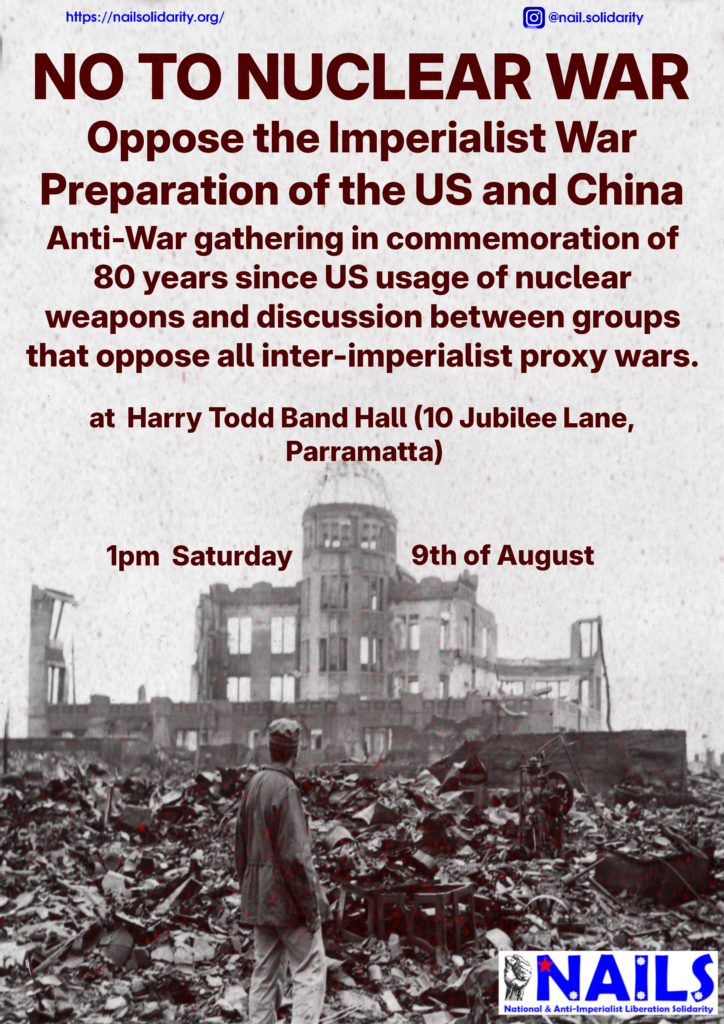 https://nailsolidarity.org/

@nail.solidarity

NO TO NUCLEAR WAR

Oppose the Imperialist War Preparation of the US and China

Anti-War gathering in commemoration of 80 years since US usage of nuclear weapons and discussion between groups that oppose all inter-imperialist proxy wars.

at Harry Todd Band Hall (10 Jubilee Lane, Parramatta)

1pm Saturday 9th of August

NAILS
National & Anti-Imperialist Liberation Solidarity